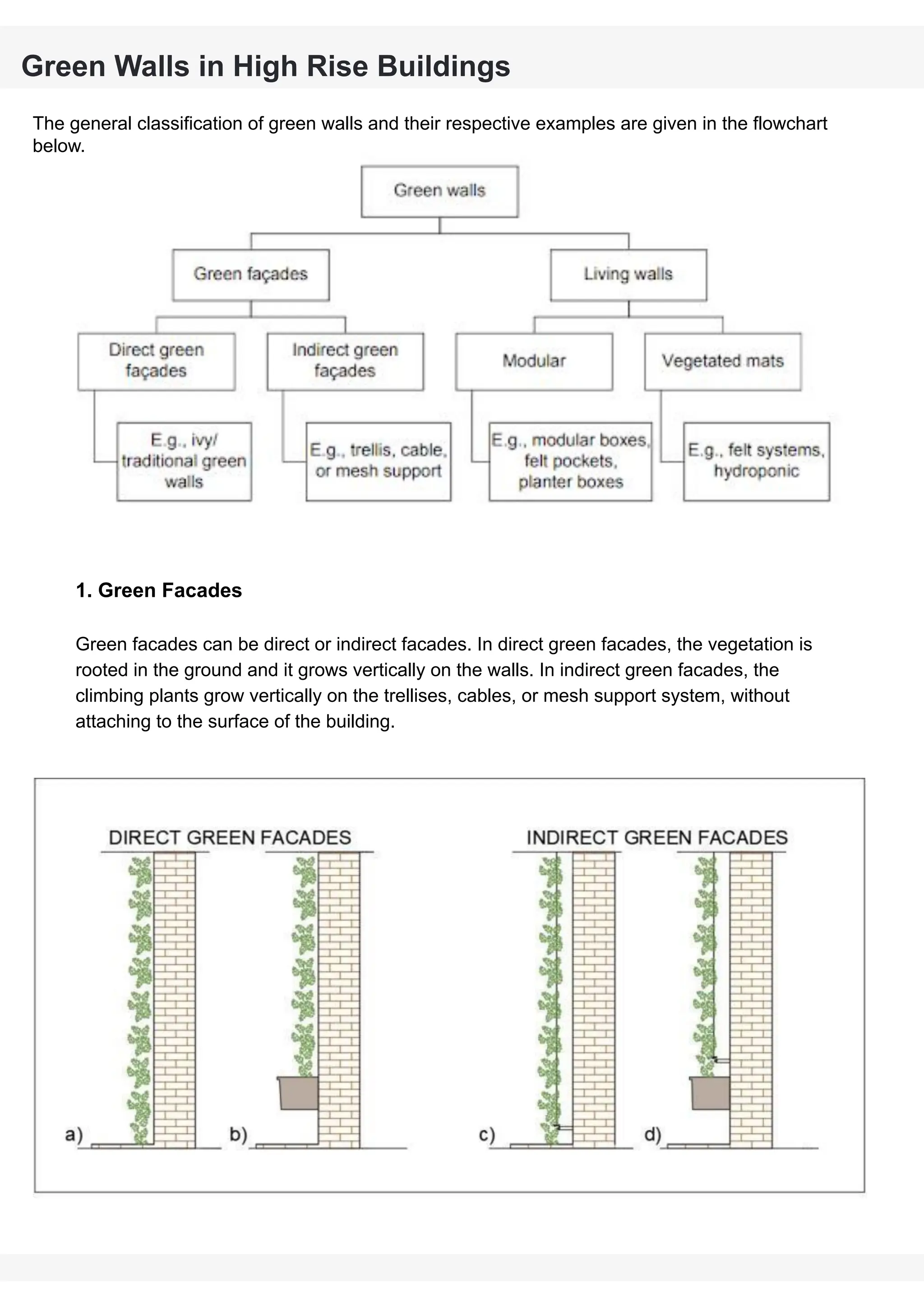 Green Walls in High Rise Buildings

The general classification of green walls and their respective examples are given in the flowchart below.

Green walls

Green façades

Living walls

Direct green façades

Indirect green façades

Modular

Vegetated mats

E.g., ivy/ traditional green walls

E.g., trellis, cable, or mesh support

E.g., modular boxes, felt pockets, planter boxes

E.g., felt systems, hydroponic

1. Green Facades

Green facades can be direct or indirect facades. In direct green facades, the vegetation is rooted in the ground and it grows vertically on the walls. In indirect green facades, the climbing plants grow vertically on the trellises, cables, or mesh support system, without attaching to the surface of the building.

DIRECT GREEN FACADES

INDIRECT GREEN FACADES

a)

b)

c)

d)